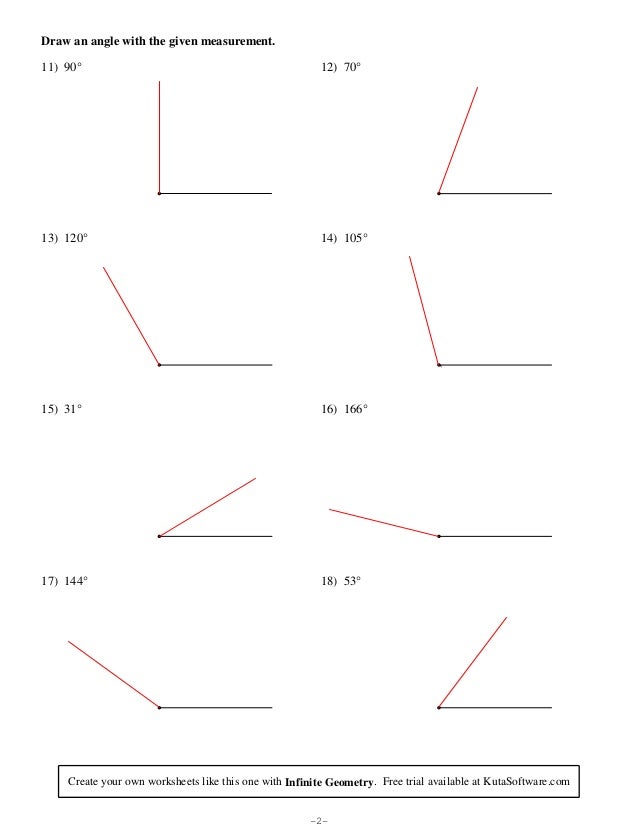 Draw an angle with the given measurement.

11) 90°

12) 70°

13) 120°

14) 105°

15) 31°

16) 166°

17) 144°

18) 53°

Create your own worksheets like this one with Infinite Geometry. Free trial available at KutaSoftware.com

-2-